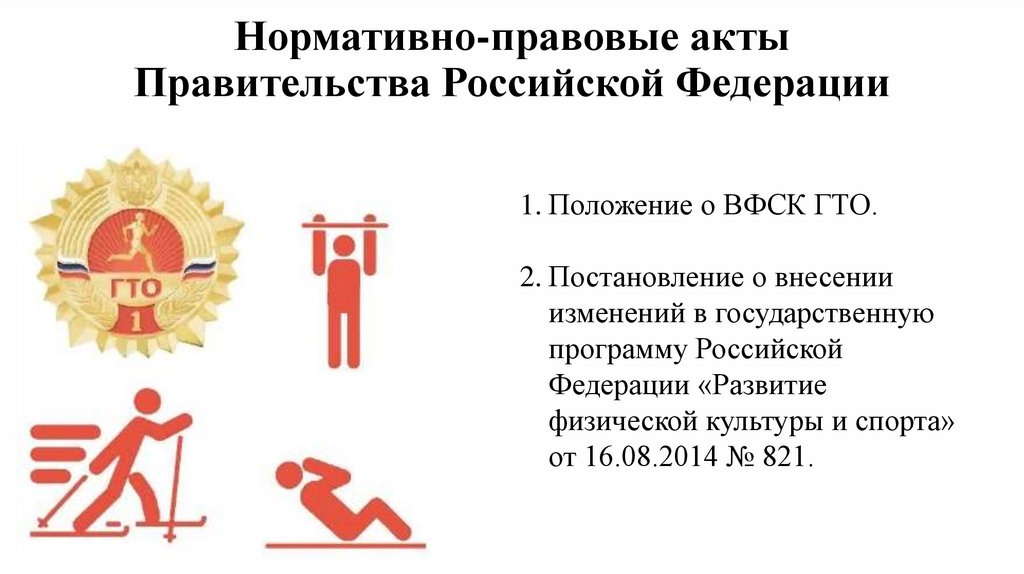 Нормативно-правовые акты Правительства Российской Федерации

ГТО
1

1. Положение о ВФСК ГТО.

2. Постановление о внесении изменений в государственную программу Российской Федерации «Развитие физической культуры и спорта» от 16.08.2014 № 821.